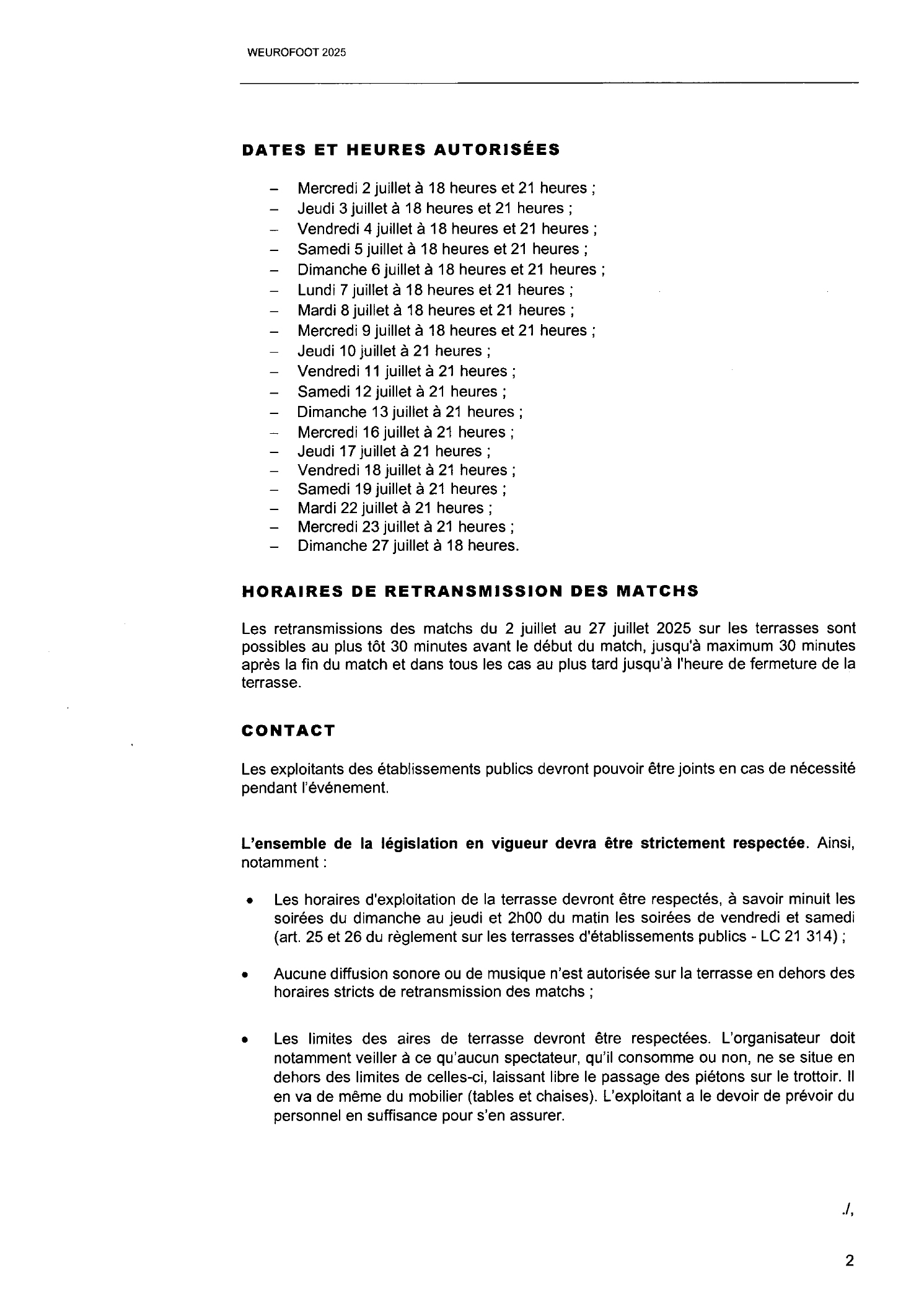 WEUROFOOT 2025

DATES ET HEURES AUTORISÉES

– Mercredi 2 juillet à 18 heures et 21 heures ;
– Jeudi 3 juillet à 18 heures et 21 heures ;
– Vendredi 4 juillet à 18 heures et 21 heures ;
– Samedi 5 juillet à 18 heures et 21 heures ;
– Dimanche 6 juillet à 18 heures et 21 heures ;
– Lundi 7 juillet à 18 heures et 21 heures ;
– Mardi 8 juillet à 18 heures et 21 heures ;
– Mercredi 9 juillet à 18 heures et 21 heures ;
– Jeudi 10 juillet à 21 heures ;
– Vendredi 11 juillet à 21 heures ;
– Samedi 12 juillet à 21 heures ;
– Dimanche 13 juillet à 21 heures ;
– Mercredi 16 juillet à 21 heures ;
– Jeudi 17 juillet à 21 heures ;
– Vendredi 18 juillet à 21 heures ;
– Samedi 19 juillet à 21 heures ;
– Mardi 22 juillet à 21 heures ;
– Mercredi 23 juillet à 21 heures ;
– Dimanche 27 juillet à 18 heures.

HORAIRES DE RETRANSMISSION DES MATCHS

Les retransmissions des matchs du 2 juillet au 27 juillet 2025 sur les terrasses sont possibles au plus tôt 30 minutes avant le début du match, jusqu'à maximum 30 minutes après la fin du match et dans tous les cas au plus tard jusqu'à l'heure de fermeture de la terrasse.

CONTACT

Les exploitants des établissements publics devront pouvoir être joints en cas de nécessité pendant l'événement.

L'ensemble de la législation en vigueur devra être strictement respectée. Ainsi, notamment :

• Les horaires d'exploitation de la terrasse devront être respectés, à savoir minuit les soirées du dimanche au jeudi et 2h00 du matin les soirées de vendredi et samedi (art. 25 et 26 du règlement sur les terrasses d'établissements publics - LC 21 314) ;

• Aucune diffusion sonore ou de musique n'est autorisée sur la terrasse en dehors des horaires stricts de retransmission des matchs ;

• Les limites des aires de terrasse devront être respectées. L'organisateur doit notamment veiller à ce qu'aucun spectateur, qu'il consomme ou non, ne se situe en dehors des limites de celles-ci, laissant libre le passage des piétons sur le trottoir. Il en va de même du mobilier (tables et chaises). L'exploitant a le devoir de prévoir du personnel en suffisance pour s'en assurer.

./,

2